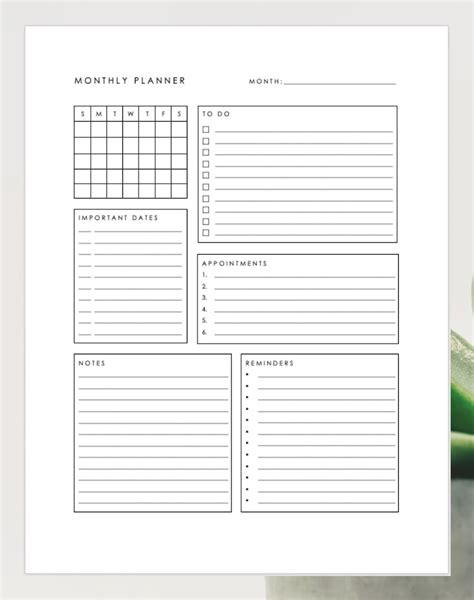 MONTHLY PLANNER

MONTH:

| S | M | T | W | T | F | S |
|---|---|---|---|---|---|---|
| | | | | | | |
| | | | | | | |
| | | | | | | |
| | | | | | | |
| | | | | | | |

TO DO

IMPORTANT DATES

APPOINTMENTS
1.
2.
3.
4.
5.
6.

NOTES

REMINDERS